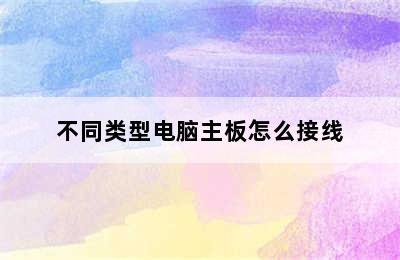 不同类型电脑主板怎么接线